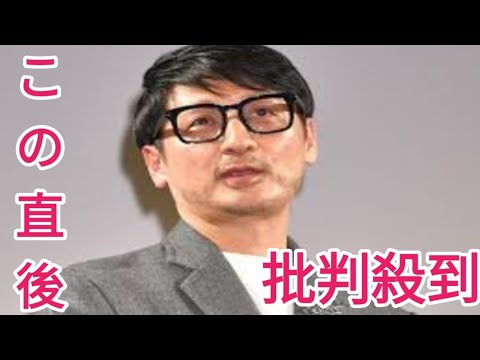 この直後

批判殺到